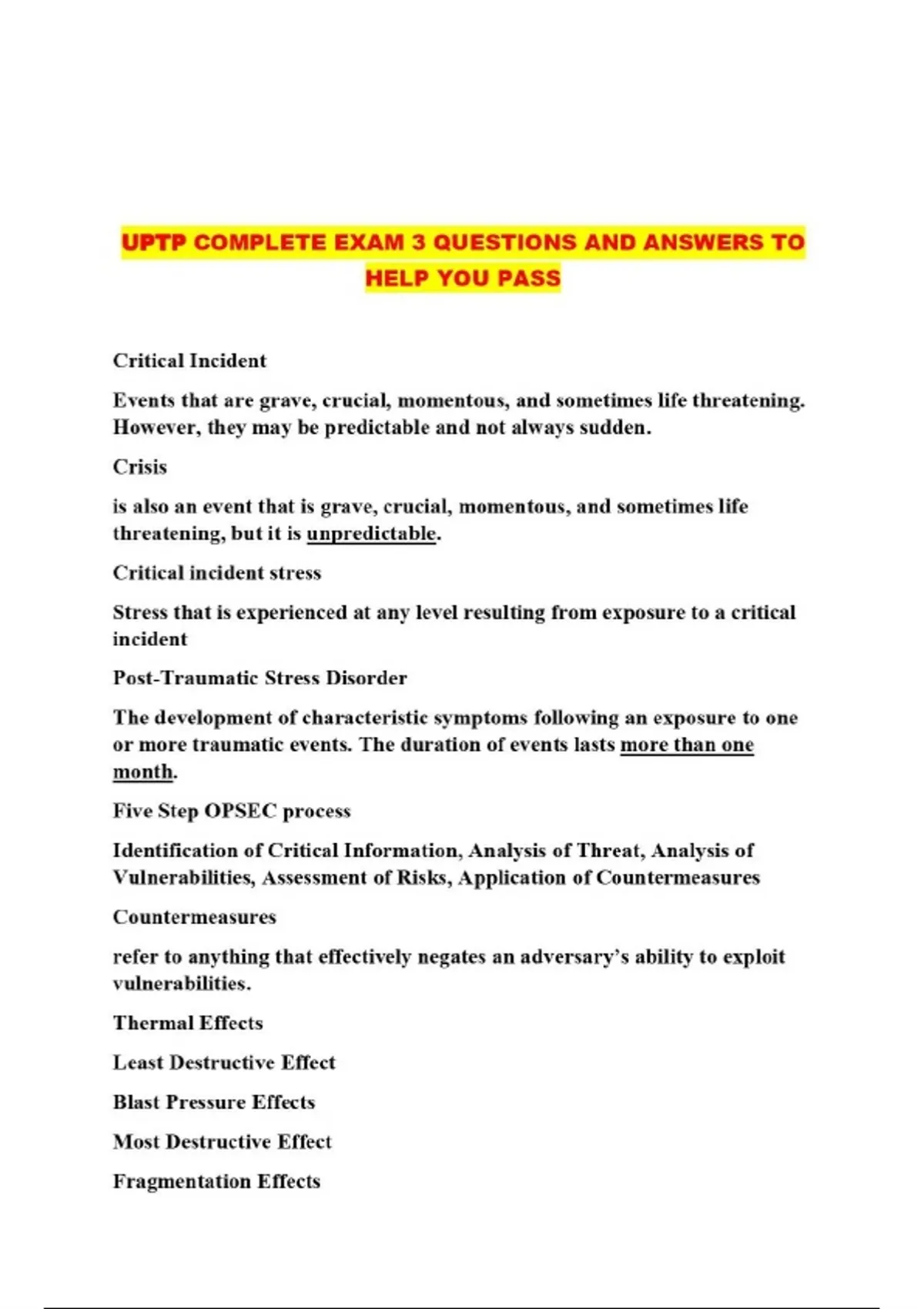 UPTP COMPLETE EXAM 3 QUESTIONS AND ANSWERS TO HELP YOU PASS

Critical Incident

Events that are grave, crucial, momentous, and sometimes life threatening. However, they may be predictable and not always sudden.

Crisis

is also an event that is grave, crucial, momentous, and sometimes life threatening, but it is unpredictable.

Critical incident stress

Stress that is experienced at any level resulting from exposure to a critical incident

Post-Traumatic Stress Disorder

The development of characteristic symptoms following an exposure to one or more traumatic events. The duration of events lasts more than one month.

Five Step OPSEC process

Identification of Critical Information, Analysis of Threat, Analysis of Vulnerabilities, Assessment of Risks, Application of Countermeasures

Countermeasures

refer to anything that effectively negates an adversary's ability to exploit vulnerabilities.

Thermal Effects

Least Destructive Effect

Blast Pressure Effects

Most Destructive Effect

Fragmentation Effects